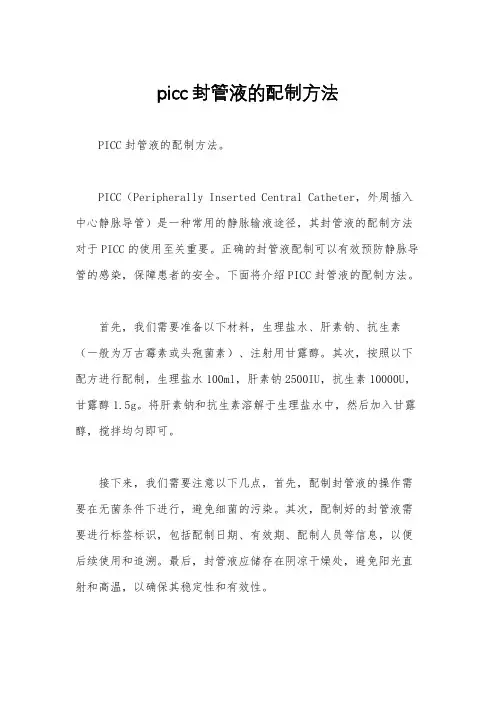 picc封管液的配制方法

PICC封管液的配制方法。

PICC（Peripherally Inserted Central Catheter，外周插入中心静脉导管）是一种常用的静脉输液途径，其封管液的配制方法对于PICC的使用至关重要。正确的封管液配制可以有效预防静脉导管的感染，保障患者的安全。下面将介绍PICC封管液的配制方法。

首先，我们需要准备以下材料，生理盐水、肝素钠、抗生素（一般为万古霉素或头孢菌素）、注射用甘露醇。其次，按照以下配方进行配制，生理盐水100ml，肝素钠2500IU，抗生素10000U，甘露醇1.5g。将肝素钠和抗生素溶解于生理盐水中，然后加入甘露醇，搅拌均匀即可。

接下来，我们需要注意以下几点，首先，配制封管液的操作需要在无菌条件下进行，避免细菌的污染。其次，配制好的封管液需要进行标签标识，包括配制日期、有效期、配制人员等信息，以便后续使用和追溯。最后，封管液应储存在阴凉干燥处，避免阳光直射和高温，以确保其稳定性和有效性。